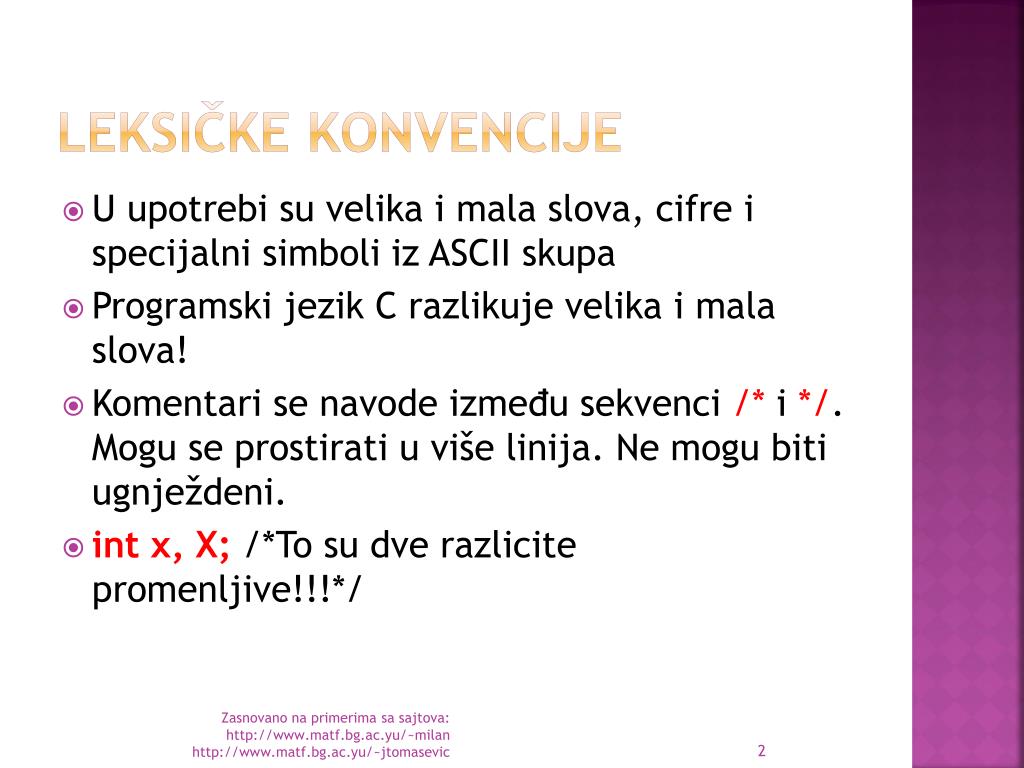 LEKSIČKE KONVENCIJE

U upotrebi su velika i mala slova, cifre i specijalni simboli iz ASCII skupa

Programski jezik C razlikuje velika i mala slova!

Komentari se navode između sekvenci /* i */. Mogu se prostirati u više linija. Ne mogu biti ugnježdeni.

int x, X; /*To su dve razlicite promenljive!!!*/

Zasnovano na primerima sa sajtova:
http://www.matf.bg.ac.yu/~milan
http://www.matf.bg.ac.yu/~jtomasevic

2